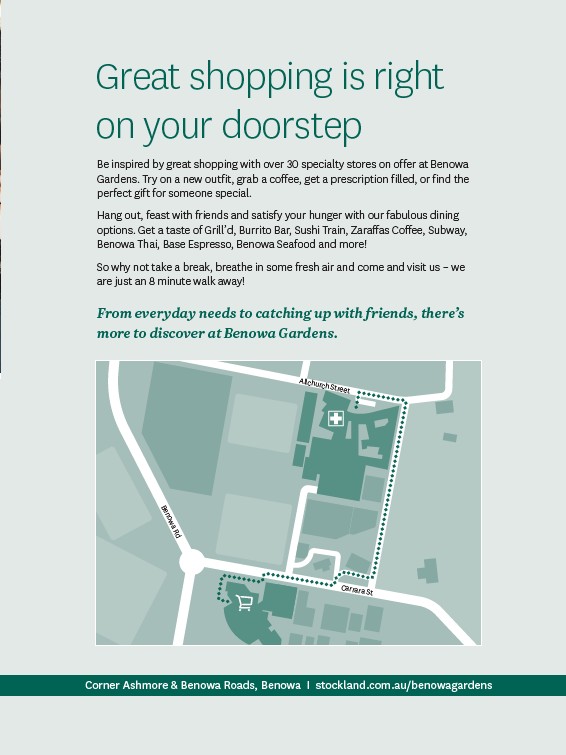 Great shopping is right on your doorstep

Be inspired by great shopping with over 30 specialty stores on offer at Benowa Gardens. Try on a new outfit, grab a coffee, get a prescription filled, or find the perfect gift for someone special.

Hang out, feast with friends and satisfy your hunger with our fabulous dining options. Get a taste of Grill'd, Burrito Bar, Sushi Train, Zaraffas Coffee, Subway, Benowa Thai, Base Espresso, Benowa Seafood and more!

So why not take a break, breathe in some fresh air and come and visit us – we are just an 8 minute walk away!

From everyday needs to catching up with friends, there's more to discover at Benowa Gardens.

Allchurch Street

Benowa Rd

Carrara St

Corner Ashmore & Benowa Roads, Benowa | stockland.com.au/benowagardens